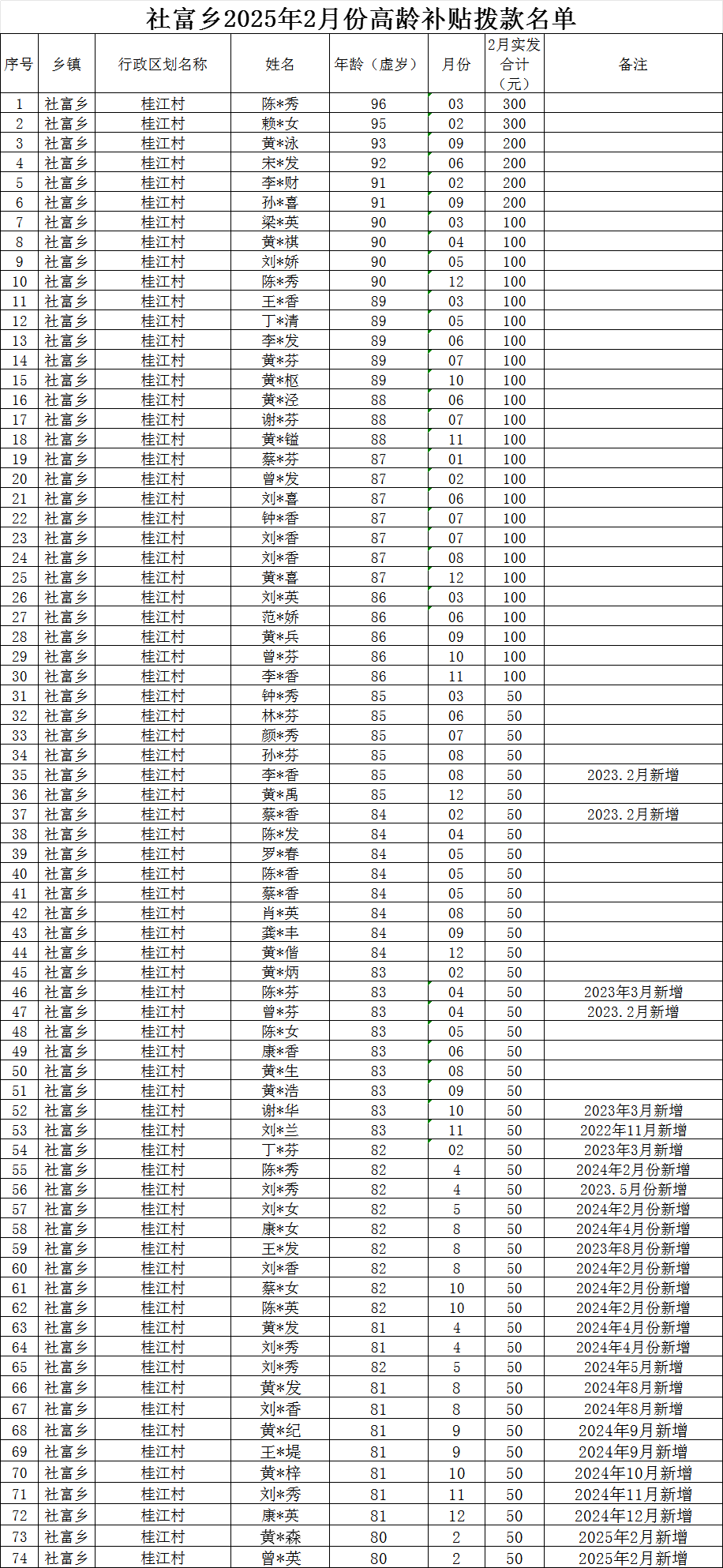 社富乡2025年2月份高龄补贴拨款名单

| 序号 | 乡镇 | 行政区划名称 | 姓名 | 年龄（虚岁） | 月份 | 2月实发合计（元） | 备注 |
|---|---|---|---|---|---|---|---|
| 1 | 社富乡 | 桂江村 | 陈*秀 | 96 | 03 | 300 | |
| 2 | 社富乡 | 桂江村 | 赖*女 | 95 | 02 | 300 | |
| 3 | 社富乡 | 桂江村 | 黄*泳 | 93 | 09 | 200 | |
| 4 | 社富乡 | 桂江村 | 宋*发 | 92 | 06 | 200 | |
| 5 | 社富乡 | 桂江村 | 李*财 | 91 | 02 | 200 | |
| 6 | 社富乡 | 桂江村 | 孙*喜 | 91 | 09 | 200 | |
| 7 | 社富乡 | 桂江村 | 梁*英 | 90 | 03 | 100 | |
| 8 | 社富乡 | 桂江村 | 黄*祺 | 90 | 04 | 100 | |
| 9 | 社富乡 | 桂江村 | 刘*娇 | 90 | 05 | 100 | |
| 10 | 社富乡 | 桂江村 | 陈*秀 | 90 | 12 | 100 | |
| 11 | 社富乡 | 桂江村 | 王*香 | 89 | 03 | 100 | |
| 12 | 社富乡 | 桂江村 | 丁*清 | 89 | 05 | 100 | |
| 13 | 社富乡 | 桂江村 | 李*发 | 89 | 06 | 100 | |
| 14 | 社富乡 | 桂江村 | 黄*芬 | 89 | 07 | 100 | |
| 15 | 社富乡 | 桂江村 | 黄*枢 | 89 | 10 | 100 | |
| 16 | 社富乡 | 桂江村 | 黄*泾 | 88 | 06 | 100 | |
| 17 | 社富乡 | 桂江村 | 谢*芬 | 88 | 07 | 100 | |
| 18 | 社富乡 | 桂江村 | 黄*镒 | 88 | 11 | 100 | |
| 19 | 社富乡 | 桂江村 | 蔡*芬 | 87 | 01 | 100 | |
| 20 | 社富乡 | 桂江村 | 曾*发 | 87 | 02 | 100 | |
| 21 | 社富乡 | 桂江村 | 刘*喜 | 87 | 06 | 100 | |
| 22 | 社富乡 | 桂江村 | 钟*香 | 87 | 07 | 100 | |
| 23 | 社富乡 | 桂江村 | 刘*香 | 87 | 07 | 100 | |
| 24 | 社富乡 | 桂江村 | 刘*香 | 87 | 08 | 100 | |
| 25 | 社富乡 | 桂江村 | 黄*喜 | 87 | 12 | 100 | |
| 26 | 社富乡 | 桂江村 | 刘*英 | 86 | 03 | 100 | |
| 27 | 社富乡 | 桂江村 | 范*娇 | 86 | 06 | 100 | |
| 28 | 社富乡 | 桂江村 | 黄*兵 | 86 | 09 | 100 | |
| 29 | 社富乡 | 桂江村 | 曾*芬 | 86 | 10 | 100 | |
| 30 | 社富乡 | 桂江村 | 李*香 | 86 | 11 | 100 | |
| 31 | 社富乡 | 桂江村 | 钟*秀 | 85 | 03 | 50 | |
| 32 | 社富乡 | 桂江村 | 林*芬 | 85 | 06 | 50 | |
| 33 | 社富乡 | 桂江村 | 颜*秀 | 85 | 07 | 50 | |
| 34 | 社富乡 | 桂江村 | 孙*芬 | 85 | 08 | 50 | |
| 35 | 社富乡 | 桂江村 | 李*香 | 85 | 08 | 50 | 2023.2月新增 |
| 36 | 社富乡 | 桂江村 | 黄*禹 | 85 | 12 | 50 | |
| 37 | 社富乡 | 桂江村 | 蔡*香 | 84 | 02 | 50 | 2023.2月新增 |
| 38 | 社富乡 | 桂江村 | 陈*发 | 84 | 04 | 50 | |
| 39 | 社富乡 | 桂江村 | 罗*春 | 84 | 05 | 50 | |
| 40 | 社富乡 | 桂江村 | 陈*香 | 84 | 05 | 50 | |
| 41 | 社富乡 | 桂江村 | 蔡*香 | 84 | 05 | 50 | |
| 42 | 社富乡 | 桂江村 | 肖*英 | 84 | 08 | 50 | |
| 43 | 社富乡 | 桂江村 | 龚*丰 | 84 | 09 | 50 | |
| 44 | 社富乡 | 桂江村 | 黄*偕 | 84 | 12 | 50 | |
| 45 | 社富乡 | 桂江村 | 黄*炳 | 83 | 02 | 50 | |
| 46 | 社富乡 | 桂江村 | 陈*芬 | 83 | 04 | 50 | 2023年3月新增 |
| 47 | 社富乡 | 桂江村 | 曾*芬 | 83 | 04 | 50 | 2023.2月新增 |
| 48 | 社富乡 | 桂江村 | 陈*女 | 83 | 05 | 50 | |
| 49 | 社富乡 | 桂江村 | 康*香 | 83 | 06 | 50 | |
| 50 | 社富乡 | 桂江村 | 黄*生 | 83 | 08 | 50 | |
| 51 | 社富乡 | 桂江村 | 黄*浩 | 83 | 09 | 50 | |
| 52 | 社富乡 | 桂江村 | 谢*华 | 83 | 10 | 50 | 2023年3月新增 |
| 53 | 社富乡 | 桂江村 | 刘*兰 | 83 | 11 | 50 | 2022年11月新增 |
| 54 | 社富乡 | 桂江村 | 丁*芬 | 82 | 02 | 50 | 2023年3月新增 |
| 55 | 社富乡 | 桂江村 | 陈*秀 | 82 | 4 | 50 | 2024年2月份新增 |
| 56 | 社富乡 | 桂江村 | 刘*秀 | 82 | 4 | 50 | 2023.5月份新增 |
| 57 | 社富乡 | 桂江村 | 刘*女 | 82 | 5 | 50 | 2024年2月份新增 |
| 58 | 社富乡 | 桂江村 | 康*女 | 82 | 8 | 50 | 2024年4月份新增 |
| 59 | 社富乡 | 桂江村 | 王*发 | 82 | 8 | 50 | 2023年8月份新增 |
| 60 | 社富乡 | 桂江村 | 刘*香 | 82 | 8 | 50 | 2024年2月份新增 |
| 61 | 社富乡 | 桂江村 | 蔡*女 | 82 | 10 | 50 | 2024年2月份新增 |
| 62 | 社富乡 | 桂江村 | 陈*英 | 82 | 10 | 50 | 2024年2月份新增 |
| 63 | 社富乡 | 桂江村 | 黄*发 | 81 | 4 | 50 | 2024年4月份新增 |
| 64 | 社富乡 | 桂江村 | 刘*秀 | 81 | 4 | 50 | 2024年4月份新增 |
| 65 | 社富乡 | 桂江村 | 刘*秀 | 82 | 5 | 50 | 2024年5月新增 |
| 66 | 社富乡 | 桂江村 | 黄*发 | 81 | 8 | 50 | 2024年8月新增 |
| 67 | 社富乡 | 桂江村 | 刘*香 | 81 | 8 | 50 | 2024年8月新增 |
| 68 | 社富乡 | 桂江村 | 黄*纪 | 81 | 9 | 50 | 2024年9月新增 |
| 69 | 社富乡 | 桂江村 | 王*堤 | 81 | 9 | 50 | 2024年9月新增 |
| 70 | 社富乡 | 桂江村 | 黄*梓 | 81 | 10 | 50 | 2024年10月新增 |
| 71 | 社富乡 | 桂江村 | 刘*秀 | 81 | 11 | 50 | 2024年11月新增 |
| 72 | 社富乡 | 桂江村 | 康*英 | 81 | 12 | 50 | 2024年12月新增 |
| 73 | 社富乡 | 桂江村 | 黄*森 | 80 | 2 | 50 | 2025年2月新增 |
| 74 | 社富乡 | 桂江村 | 曾*英 | 80 | 2 | 50 | 2025年2月新增 |